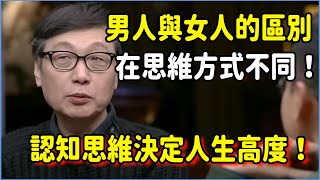 男人與女人的區別
在思維方式不同！

認知思維決定人生高度！